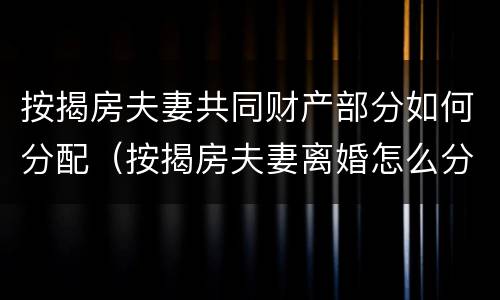 按揭房夫妻共同财产部分如何分配（按揭房夫妻离婚怎么分